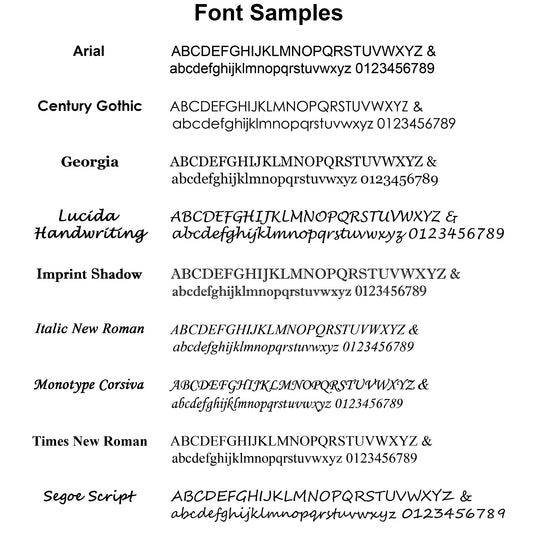 Font Samples

Arial
ABCDEFGHIJKLMNOPQRSTUVWXYZ &
abcdefghijklmnopqrstuvwxyz 0123456789

Century Gothic
ABCDEFGHIJKLMNOPQRSTUVWXYZ &
abcdefghijklmnopqrstuvwxyz 0123456789

Georgia
ABCDEFGHIJKLMNOPQRSTUVWXYZ &
abcdefghijklmnopqrstuvwxyz 0123456789

Lucida Handwriting
ABCDEFGHIJKLMNOPQRSTUVWXYZ &
abcdefghijklmnopqrstuvwxyz 0123456789

Imprint Shadow
ABCDEFGHIJKLMNOPQRSTUVWXYZ &
abcdefghijklmnopqrstuvwxyz 0123456789

Italic New Roman
ABCDEFGHIJKLMNOPQRSTUVWXYZ &
abcdefghijklmnopqrstuvwxyz 0123456789

Monotype Corsiva
ABCDEFGHIJKLMNOPQRSTUVWXYZ &
abcdefghijklmnopqrstuvwxyz 0123456789

Times New Roman
ABCDEFGHIJKLMNOPQRSTUVWXYZ &
abcdefghijklmnopqrstuvwxyz 0123456789

Segoe Script
ABCDEFGHIJKLMNOPQRSTUVWXYZ &
abcdefghijklmnopqrstuvwxyz 0123456789